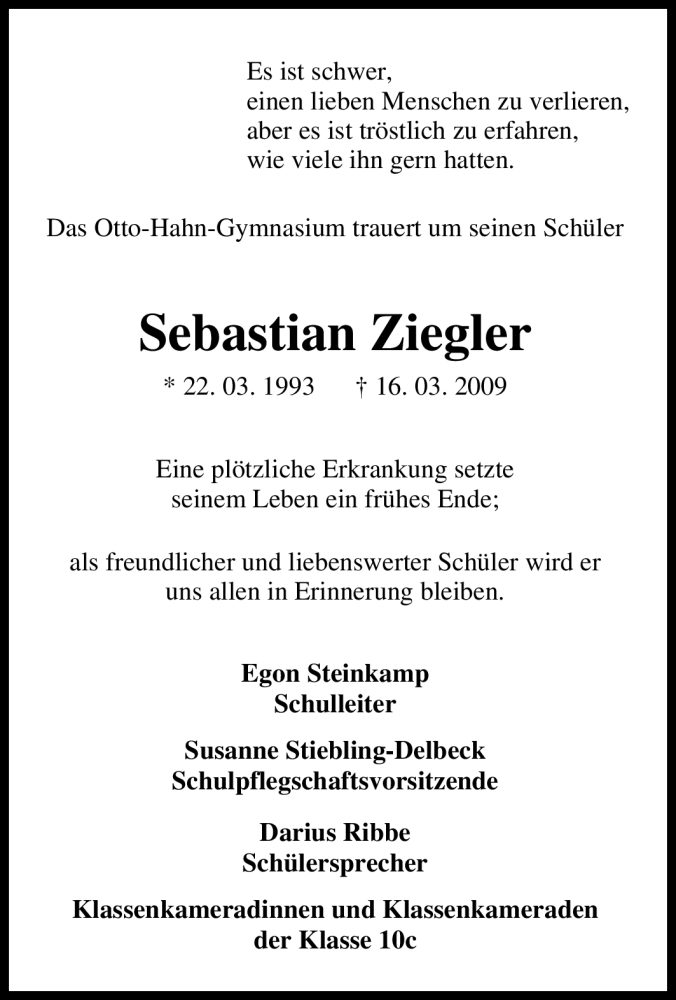 Es ist schwer,
einen lieben Menschen zu verlieren,
aber es ist tröstlich zu erfahren,
wie viele ihn gern hatten.

Das Otto-Hahn-Gymnasium trauert um seinen Schüler

Sebastian Ziegler

* 22. 03. 1993 † 16. 03. 2009

Eine plötzliche Erkrankung setzte seinem Leben ein frühes Ende;

als freundlicher und liebenswerter Schüler wird er uns allen in Erinnerung bleiben.

Egon Steinkamp
Schulleiter

Susanne Stiebling-Delbeck
Schulpflegschaftsvorsitzende

Darius Ribbe
Schülersprecher

Klassenkameradinnen und Klassenkameraden der Klasse 10c